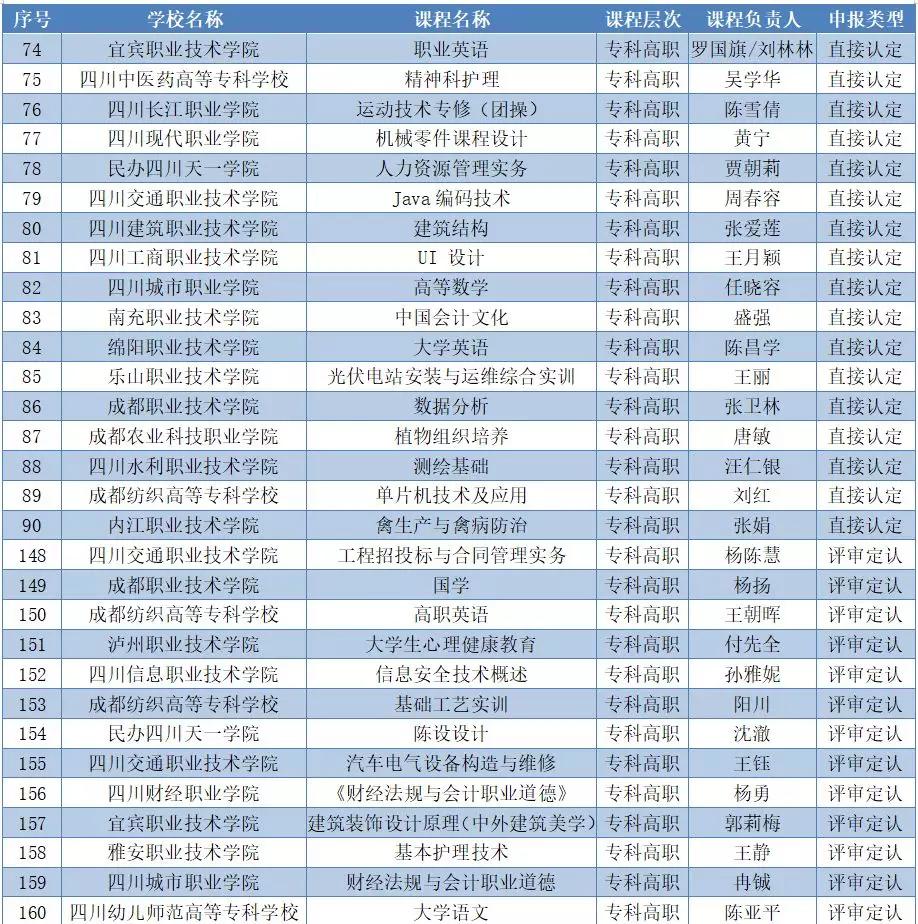 | 序号 | 学校名称 | 课程名称 | 课程层次 | 课程负责人 | 申报类型 |
|---|---|---|---|---|---|
| 74 | 宜宾职业技术学院 | 职业英语 | 专科高职 | 罗国旗/刘林林 | 直接认定 |
| 75 | 四川中医药高等专科学校 | 精神科护理 | 专科高职 | 吴学华 | 直接认定 |
| 76 | 四川长江职业学院 | 运动技术专修（团操） | 专科高职 | 陈雪倩 | 直接认定 |
| 77 | 四川现代职业学院 | 机械零件课程设计 | 专科高职 | 黄宁 | 直接认定 |
| 78 | 民办四川天一学院 | 人力资源管理实务 | 专科高职 | 贾朝莉 | 直接认定 |
| 79 | 四川交通职业技术学院 | Java 编码技术 | 专科高职 | 周春容 | 直接认定 |
| 80 | 四川建筑职业技术学院 | 建筑结构 | 专科高职 | 张爱莲 | 直接认定 |
| 81 | 四川工商职业技术学院 | UI 设计 | 专科高职 | 王月颖 | 直接认定 |
| 82 | 四川城市职业学院 | 高等数学 | 专科高职 | 任晓容 | 直接认定 |
| 83 | 南充职业技术学院 | 中国会计文化 | 专科高职 | 盛强 | 直接认定 |
| 84 | 绵阳职业技术学院 | 大学英语 | 专科高职 | 陈昌学 | 直接认定 |
| 85 | 乐山职业技术学院 | 光伏电站安装与运维综合实训 | 专科高职 | 王丽 | 直接认定 |
| 86 | 成都职业技术学院 | 数据分析 | 专科高职 | 张卫林 | 直接认定 |
| 87 | 成都农业科技职业学院 | 植物组织培养 | 专科高职 | 唐敏 | 直接认定 |
| 88 | 四川水利职业技术学院 | 测绘基础 | 专科高职 | 汪仁银 | 直接认定 |
| 89 | 成都纺织高等专科学校 | 单片机技术及应用 | 专科高职 | 刘红 | 直接认定 |
| 90 | 内江职业技术学院 | 禽生产与禽病防治 | 专科高职 | 张娟 | 直接认定 |
| 148 | 四川交通职业技术学院 | 工程招投标与合同管理实务 | 专科高职 | 杨陈慧 | 评审定认 |
| 149 | 成都职业技术学院 | 国学 | 专科高职 | 杨扬 | 评审定认 |
| 150 | 成都纺织高等专科学校 | 高职英语 | 专科高职 | 王朝晖 | 评审定认 |
| 151 | 泸州职业技术学院 | 大学生心理健康教育 | 专科高职 | 付先全 | 评审定认 |
| 152 | 四川信息职业技术学院 | 信息安全技术概述 | 专科高职 | 孙雅妮 | 评审定认 |
| 153 | 成都纺织高等专科学校 | 基础工艺实训 | 专科高职 | 阳川 | 评审定认 |
| 154 | 民办四川天一学院 | 陈设设计 | 专科高职 | 沈澈 | 评审定认 |
| 155 | 四川交通职业技术学院 | 汽车电气设备构造与维修 | 专科高职 | 王钰 | 评审定认 |
| 156 | 四川财经职业学院 | 《财经法规与会计职业道德》 | 专科高职 | 杨勇 | 评审定认 |
| 157 | 宜宾职业技术学院 | 建筑装饰设计原理(中外建筑美学) | 专科高职 | 郭莉梅 | 评审定认 |
| 158 | 雅安职业技术学院 | 基本护理技术 | 专科高职 | 王静 | 评审定认 |
| 159 | 四川城市职业学院 | 财经法规与会计职业道德 | 专科高职 | 冉铖 | 评审定认 |
| 160 | 四川幼儿师范高等专科学校 | 大学语文 | 专科高职 | 陈亚平 | 评审定认 |